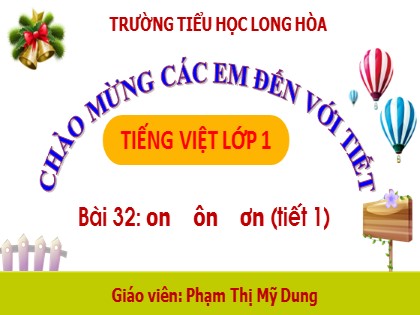 TRƯỜNG TIỂU HỌC LONG HÒA

CHÀO MỪNG CÁC EM ĐẾN VỚI TIẾT

TIẾNG VIỆT LỚP 1

Bài 32: on ôn ơn (tiết 1)

Giáo viên: Phạm Thị Mỹ Dung